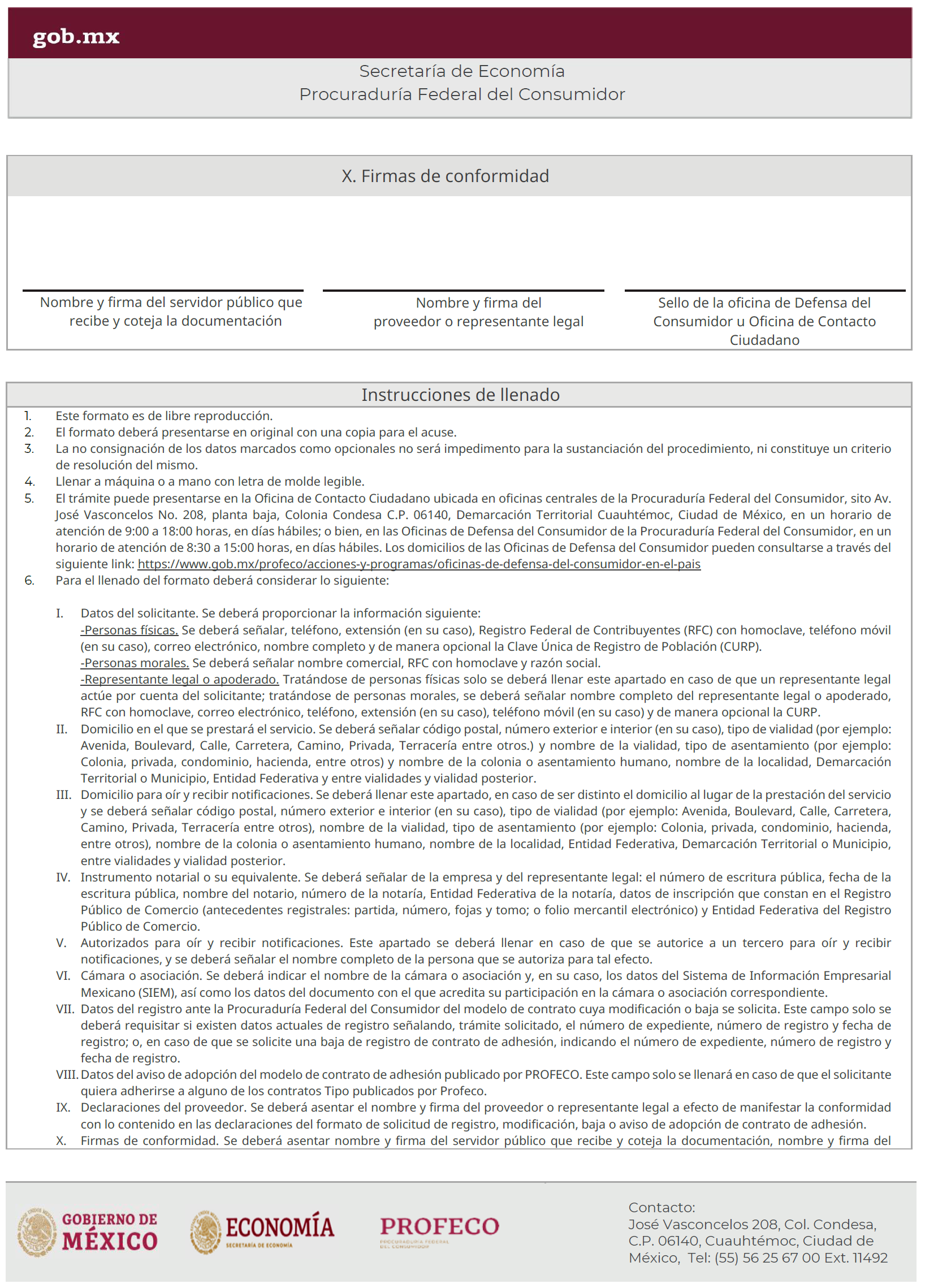 gob.mx

Secretaría de Economía
Procuraduría Federal del Consumidor

X. Firmas de conformidad

Nombre y firma del servidor público que recibe y coteja la documentación

Nombre y firma del proveedor o representante legal

Sello de la oficina de Defensa del Consumidor u Oficina de Contacto Ciudadano

Instrucciones de llenado

1. Este formato es de libre reproducción.
2. El formato deberá presentarse en original con una copia para el acuse.
3. La no consignación de los datos marcados como opcionales no será impedimento para la sustanciación del procedimiento, ni constituye un criterio de resolución del mismo.
4. Llenar a máquina o a mano con letra de molde legible.
5. El trámite puede presentarse en la Oficina de Contacto Ciudadano ubicada en oficinas centrales de la Procuraduría Federal del Consumidor, sito Av. José Vasconcelos No. 208, planta baja, Colonia Condesa C.P. 06140, Demarcación Territorial Cuauhtémoc, Ciudad de México, en un horario de atención de 9:00 a 18:00 horas, en días hábiles; o bien, en las Oficinas de Defensa del Consumidor de la Procuraduría Federal del Consumidor, en un horario de atención de 8:30 a 15:00 horas, en días hábiles. Los domicilios de las Oficinas de Defensa del Consumidor pueden consultarse a través del siguiente link: https://www.gob.mx/profeco/acciones-y-programas/oficinas-de-defensa-del-consumidor-en-el-pais
6. Para el llenado del formato deberá considerar lo siguiente:

I. Datos del solicitante. Se deberá proporcionar la información siguiente:
-Personas físicas. Se deberá señalar, teléfono, extensión (en su caso), Registro Federal de Contribuyentes (RFC) con homoclave, teléfono móvil (en su caso), correo electrónico, nombre completo y de manera opcional la Clave Única de Registro de Población (CURP).
-Personas morales. Se deberá señalar nombre comercial, RFC con homoclave y razón social.
-Representante legal o apoderado. Tratándose de personas físicas solo se deberá llenar este apartado en caso de que un representante legal actúe por cuenta del solicitante; tratándose de personas morales, se deberá señalar nombre completo del representante legal o apoderado, RFC con homoclave, correo electrónico, teléfono, extensión (en su caso), teléfono móvil (en su caso) y de manera opcional la CURP.
II. Domicilio en el que se prestará el servicio. Se deberá señalar código postal, número exterior e interior (en su caso), tipo de vialidad (por ejemplo: Avenida, Boulevard, Calle, Carretera, Camino, Privada, Terracería entre otros.) y nombre de la vialidad, tipo de asentamiento (por ejemplo: Colonia, privada, condominio, hacienda, entre otros) y nombre de la colonia o asentamiento humano, nombre de la localidad, Demarcación Territorial o Municipio, Entidad Federativa y entre vialidades y vialidad posterior.
III. Domicilio para oír y recibir notificaciones. Se deberá llenar este apartado, en caso de ser distinto el domicilio al lugar de la prestación del servicio y se deberá señalar código postal, número exterior e interior (en su caso), tipo de vialidad (por ejemplo: Avenida, Boulevard, Calle, Carretera, Camino, Privada, Terracería entre otros), nombre de la vialidad, tipo de asentamiento (por ejemplo: Colonia, privada, condominio, hacienda, entre otros), nombre de la colonia o asentamiento humano, nombre de la localidad, Entidad Federativa, Demarcación Territorial o Municipio, entre vialidades y vialidad posterior.
IV. Instrumento notarial o su equivalente. Se deberá señalar de la empresa y del representante legal: el número de escritura pública, fecha de la escritura pública, nombre del notario, número de la notaría, Entidad Federativa de la notaría, datos de inscripción que constan en el Registro Público de Comercio (antecedentes registrales: partida, número, fojas y tomo; o folio mercantil electrónico) y Entidad Federativa del Registro Público de Comercio.
V. Autorizados para oír y recibir notificaciones. Este apartado se deberá llenar en caso de que se autorice a un tercero para oír y recibir notificaciones, y se deberá señalar el nombre completo de la persona que se autoriza para tal efecto.
VI. Cámara o asociación. Se deberá indicar el nombre de la cámara o asociación y, en su caso, los datos del Sistema de Información Empresarial Mexicano (SIEM), así como los datos del documento con el que acredita su participación en la cámara o asociación correspondiente.
VII. Datos del registro ante la Procuraduría Federal del Consumidor del modelo de contrato cuya modificación o baja se solicita. Este campo solo se deberá requisitar si existen datos actuales de registro señalando, trámite solicitado, el número de expediente, número de registro y fecha de registro; o, en caso de que se solicite una baja de registro de contrato de adhesión, indicando el número de expediente, número de registro y fecha de registro.
VIII. Datos del aviso de adopción del modelo de contrato de adhesión publicado por PROFECO. Este campo solo se llenará en caso de que el solicitante quiera adherirse a alguno de los contratos Tipo publicados por Profeco.
IX. Declaraciones del proveedor. Se deberá asentar el nombre y firma del proveedor o representante legal a efecto de manifestar la conformidad con lo contenido en las declaraciones del formato de solicitud de registro, modificación, baja o aviso de adopción de contrato de adhesión.
X. Firmas de conformidad. Se deberá asentar nombre y firma del servidor público que recibe y coteja la documentación, nombre y firma del

GOBIERNO DE MÉXICO
ECONOMÍA
SECRETARÍA DE ECONOMÍA
PROFECO
PROCURADURÍA FEDERAL DEL CONSUMIDOR

Contacto:
José Vasconcelos 208, Col. Condesa, C.P. 06140, Cuauhtémoc, Ciudad de México, Tel: (55) 56 25 67 00 Ext. 11492